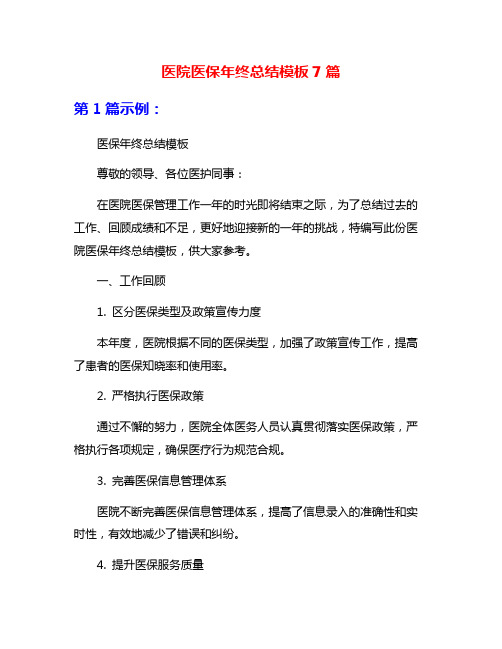 医院医保年终总结模板 7 篇

第 1 篇示例：

医保年终总结模板

尊敬的领导、各位医护同事：

在医院医保管理工作一年的时光即将结束之际，为了总结过去的工作、回顾成绩和不足，更好地迎接新的一年的挑战，特编写此份医院医保年终总结模板，供大家参考。

一、工作回顾

1. 区分医保类型及政策宣传力度

本年度，医院根据不同的医保类型，加强了政策宣传工作，提高了患者的医保知晓率和使用率。

2. 严格执行医保政策

通过不懈的努力，医院全体医务人员认真贯彻落实医保政策，严格执行各项规定，确保医疗行为规范合规。

3. 完善医保信息管理体系

医院不断完善医保信息管理体系，提高了信息录入的准确性和实时性，有效地减少了错误和纠纷。

4. 提升医保服务质量